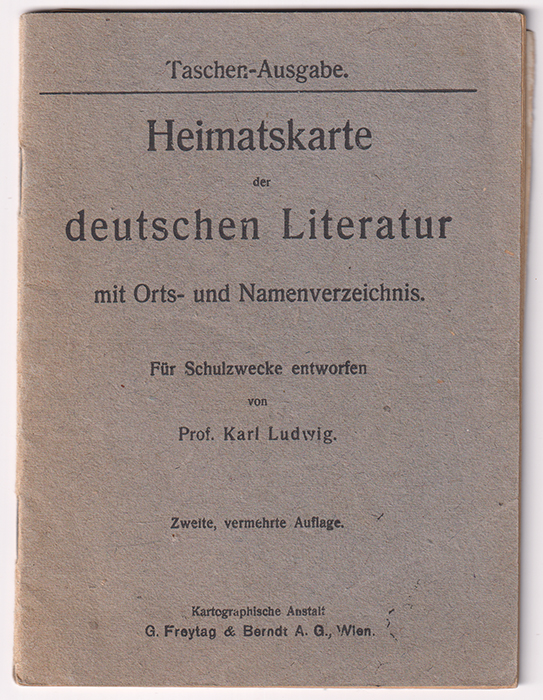 Taschen-Ausgabe.

Heimatskarte
der
deutschen Literatur
mit Orts- und Namenverzeichnis.

Für Schulzwecke entworfen
von
Prof. Karl Ludwig.

Zweite, vermehrte Auflage.

Kartographische Anstalt
G. Freytag & Berndt A. G., Wien.